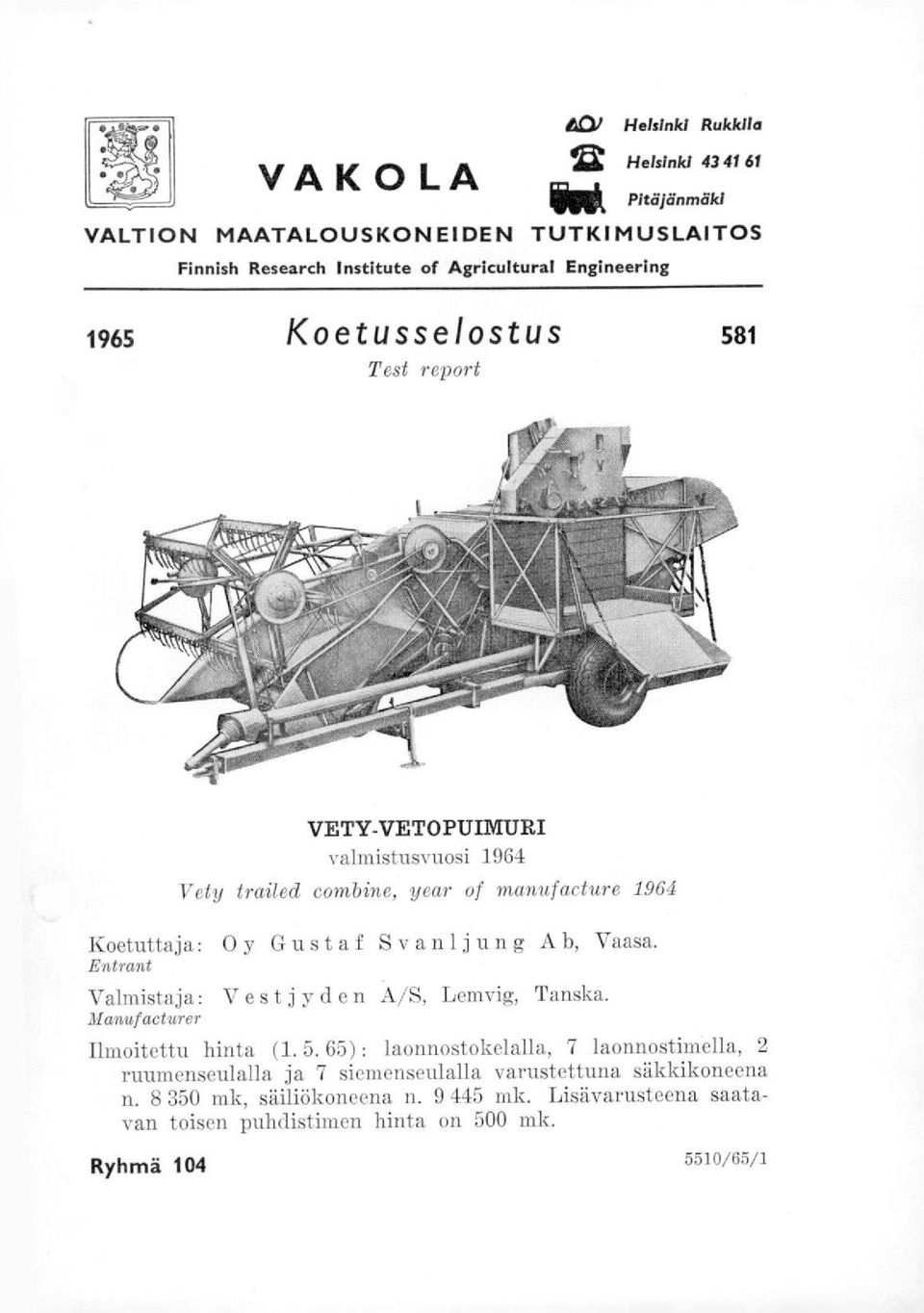 VAKOLA

Helsinki Rukkila
Helsinki 43 41 61
Pitäjänmäki

VALTION MAATALOUSKONEIDEN TUTKIMUSLAITOS
Finnish Research Institute of Agricultural Engineering

1965 Koetusselostus 581
Test report

VETY-VETOPUIMURI
valmistusvuosi 1964
Vety trailed combine, year of manufacture 1964

Koetuttaja: Oy Gustaf Svanljung Ab, Vaasa.
Entrant

Valmistaja: Vestjyden A/S, Lemvig, Tanska.
Manufacturer

Ilmoitettu hinta (1. 5. 65): laonnostokelalla, 7 laonnostimella, 2 ruumenseulalla ja 7 siemenseulalla varustettuna säkkikoneena n. 8 350 mk, säiliökoneena n. 9 445 mk. Lisävarusteena saatavan toisen puhdistimen hinta on 500 mk.

Ryhmä 104 5510/65/1